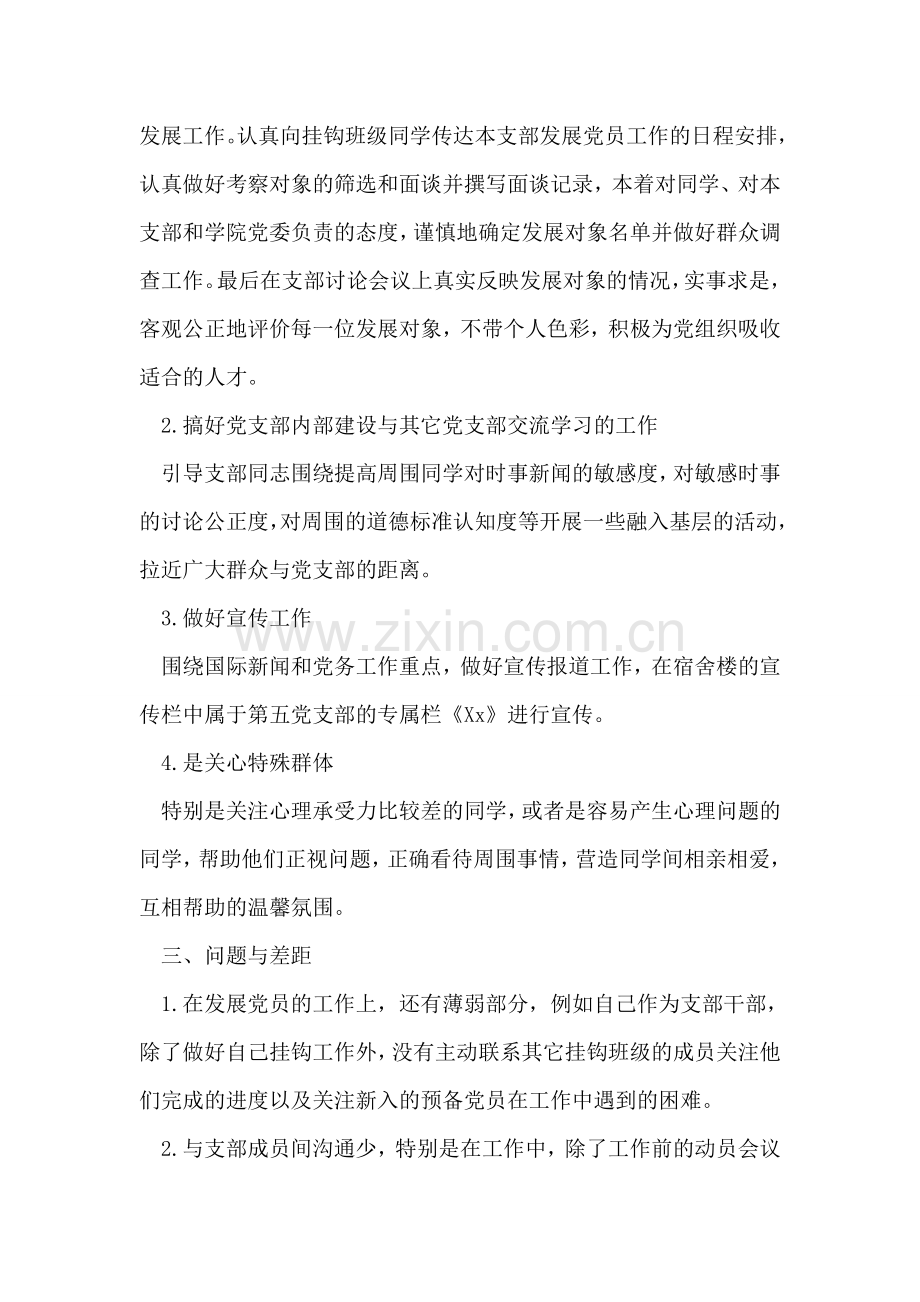 发展工作。认真向挂钩班级同学传达本支部发展党员工作的日程安排，认真做好考察对象的筛选和面谈并撰写面谈记录，本着对同学、对本支部和学院党委负责的态度，谨慎地确定发展对象名单并做好群众调查工作。最后在支部讨论会议上真实反映发展对象的情况，实事求是，客观公正地评价每一位发展对象，不带个人色彩，积极为党组织吸收适合的人才。

2.搞好党支部内部建设与其它党支部交流学习的工作

引导支部同志围绕提高周围同学对时事新闻的敏感度，对敏感时事的讨论公正度，对周围的道德标准认知度等开展一些融入基层的活动，拉近广大群众与党支部的距离。

3.做好宣传工作

围绕国际新闻和党务工作重点，做好宣传报道工作，在宿舍楼的宣传栏中属于第五党支部的专属栏《Xx》进行宣传。

4.是关心特殊群体

特别是关注心理承受力比较差的同学，或者是容易产生心理问题的同学，帮助他们正视问题，正确看待周围事情，营造同学间相亲相爱，互相帮助的温馨氛围。

三、问题与差距

1.在发展党员的工作上，还有薄弱部分，例如自己作为支部干部，除了做好自己挂钩工作外，没有主动联系其它挂钩班级的成员关注他们完成的进度以及关注新入的预备党员在工作中遇到的困难。

2.与支部成员间沟通少，特别是在工作中，除了工作前的动员会议

www.zixin.com.cn